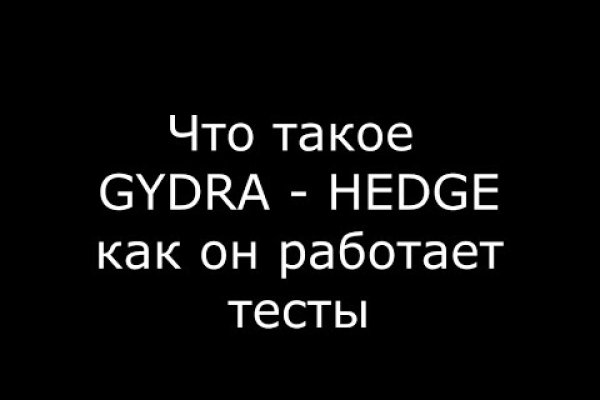 Что такое
GYDRA - HEDGE
как он работает
тесты